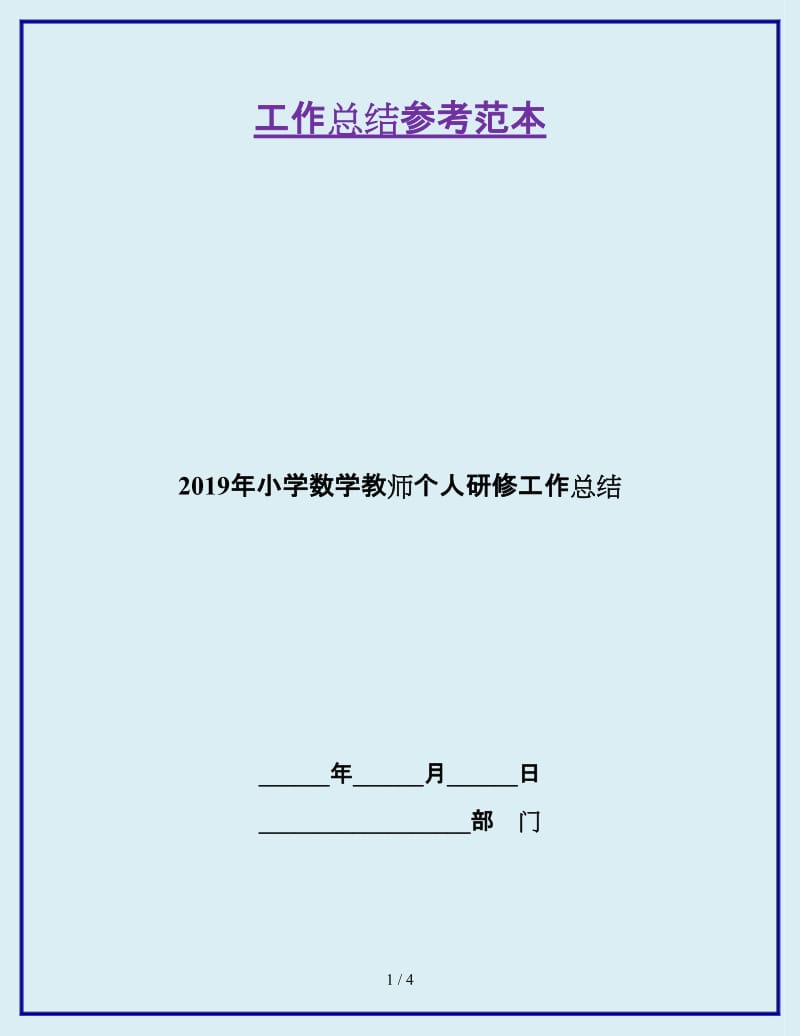 工作总结参考范本

2019年小学数学教师个人研修工作总结

______年______月______日

__________________部　门

1 / 4